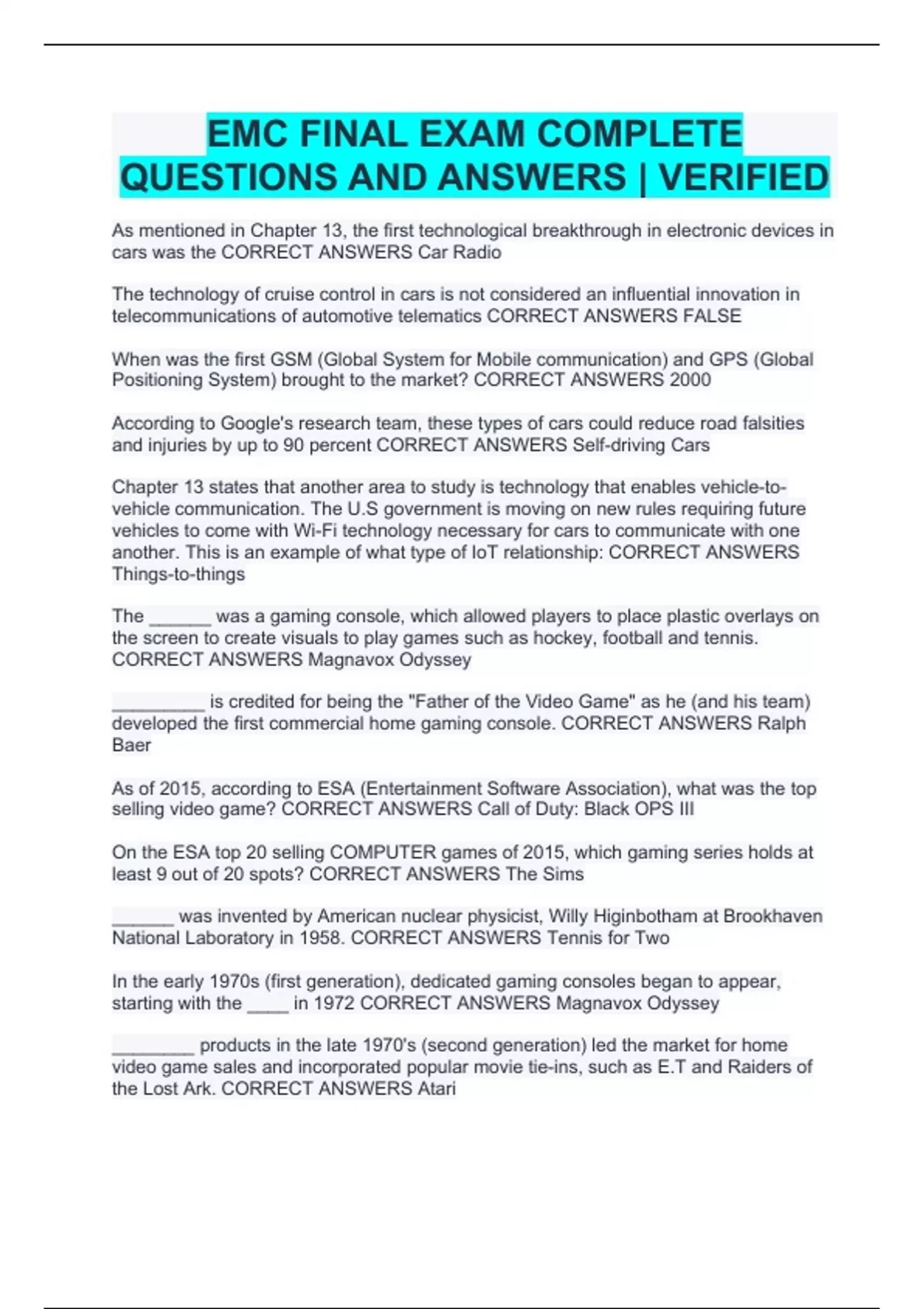 EMC FINAL EXAM COMPLETE QUESTIONS AND ANSWERS | VERIFIED

As mentioned in Chapter 13, the first technological breakthrough in electronic devices in cars was the CORRECT ANSWERS Car Radio

The technology of cruise control in cars is not considered an influential innovation in telecommunications of automotive telematics CORRECT ANSWERS FALSE

When was the first GSM (Global System for Mobile communication) and GPS (Global Positioning System) brought to the market? CORRECT ANSWERS 2000

According to Google's research team, these types of cars could reduce road falsities and injuries by up to 90 percent CORRECT ANSWERS Self-driving Cars

Chapter 13 states that another area to study is technology that enables vehicle-to-vehicle communication. The U.S government is moving on new rules requiring future vehicles to come with Wi-Fi technology necessary for cars to communicate with one another. This is an example of what type of IoT relationship: CORRECT ANSWERS Things-to-things

The ______ was a gaming console, which allowed players to place plastic overlays on the screen to create visuals to play games such as hockey, football and tennis. CORRECT ANSWERS Magnavox Odyssey

_________ is credited for being the "Father of the Video Game" as he (and his team) developed the first commercial home gaming console. CORRECT ANSWERS Ralph Baer

As of 2015, according to ESA (Entertainment Software Association), what was the top selling video game? CORRECT ANSWERS Call of Duty: Black OPS III

On the ESA top 20 selling COMPUTER games of 2015, which gaming series holds at least 9 out of 20 spots? CORRECT ANSWERS The Sims

______ was invented by American nuclear physicist, Willy Higinbotham at Brookhaven National Laboratory in 1958. CORRECT ANSWERS Tennis for Two

In the early 1970s (first generation), dedicated gaming consoles began to appear, starting with the ____ in 1972 CORRECT ANSWERS Magnavox Odyssey

________ products in the late 1970's (second generation) led the market for home video game sales and incorporated popular movie tie-ins, such as E.T and Raiders of the Lost Ark. CORRECT ANSWERS Atari